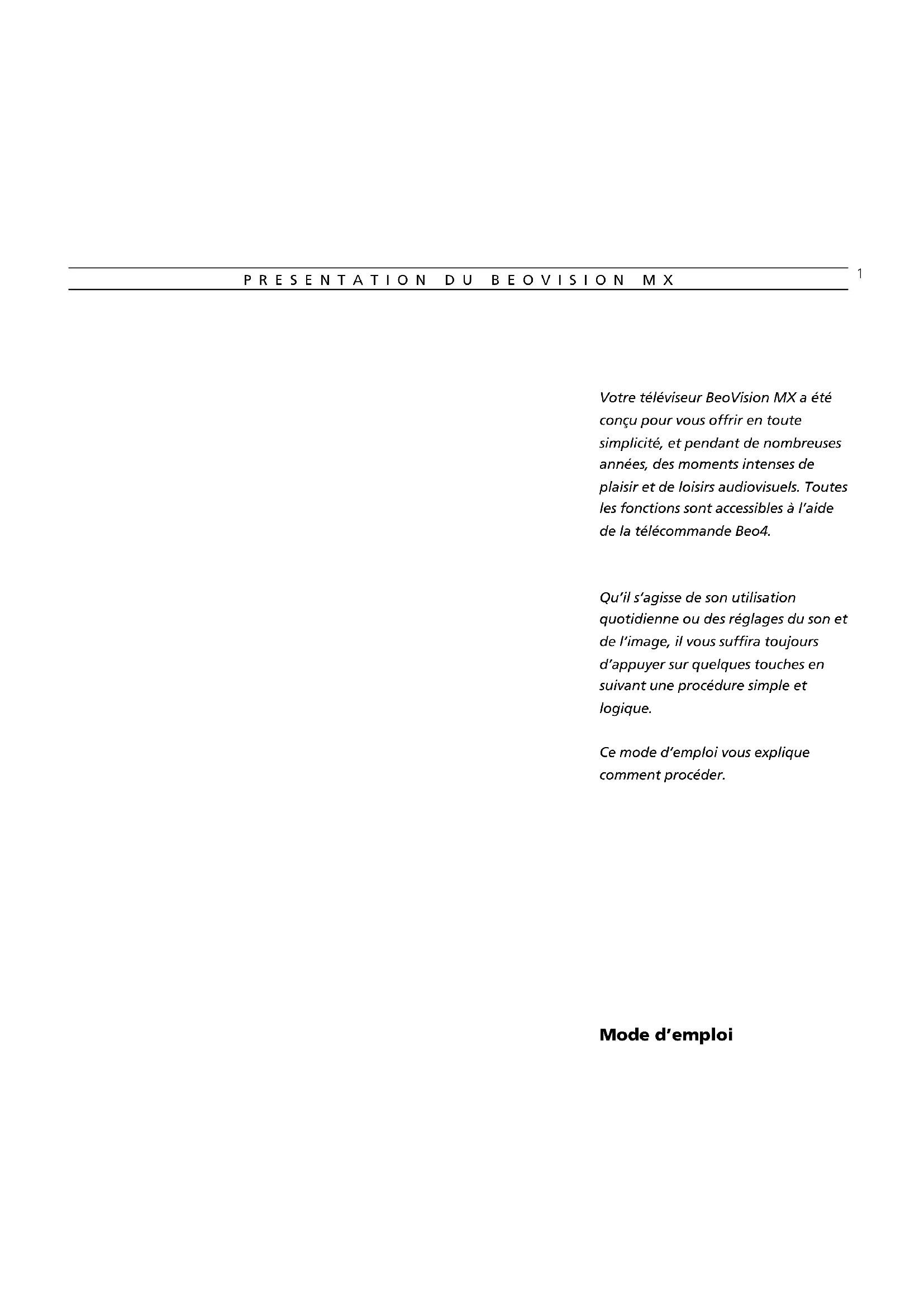 PRESENTATION DU BEOVISION MX

1

Votre téléviseur BeoVision MX a été conçu pour vous offrir en toute simplicité, et pendant de nombreuses années, des moments intenses de plaisir et de loisirs audiovisuels. Toutes les fonctions sont accessibles à l'aide de la télécommande Beo4.

Qu'il s'agisse de son utilisation quotidienne ou des réglages du son et de l'image, il vous suffira toujours d'appuyer sur quelques touches en suivant une procédure simple et logique.

Ce mode d'emploi vous explique comment procéder.

Mode d'emploi